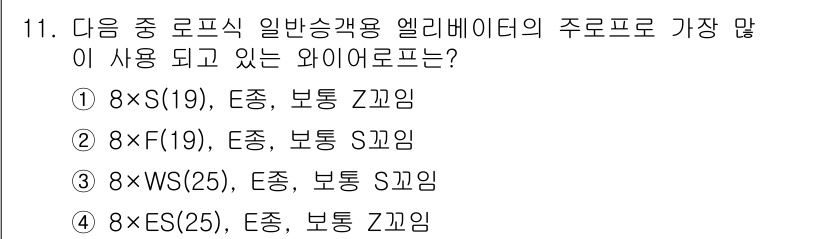 11. 다음 중 로프식 일반승객용 엘리베이터의 주로프로 가장 많이 사용 되고 있는 와이어로프는?

① 8×S(19), E종, 보통 Z꼬임

② 8×F(19), E종, 보통 S꼬임

③ 8×WS(25), E종, 보통 S꼬임

④ 8×ES(25), E종, 보통 Z꼬임